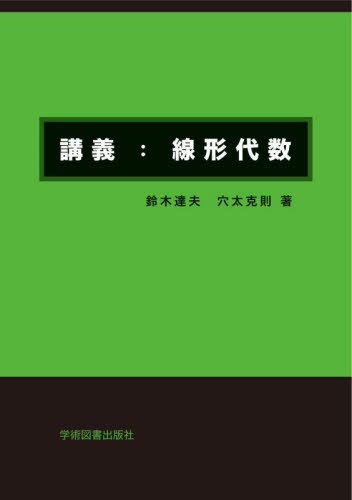 講義　：　線形代数

鈴木達夫　穴太克則 著

学術図書出版社